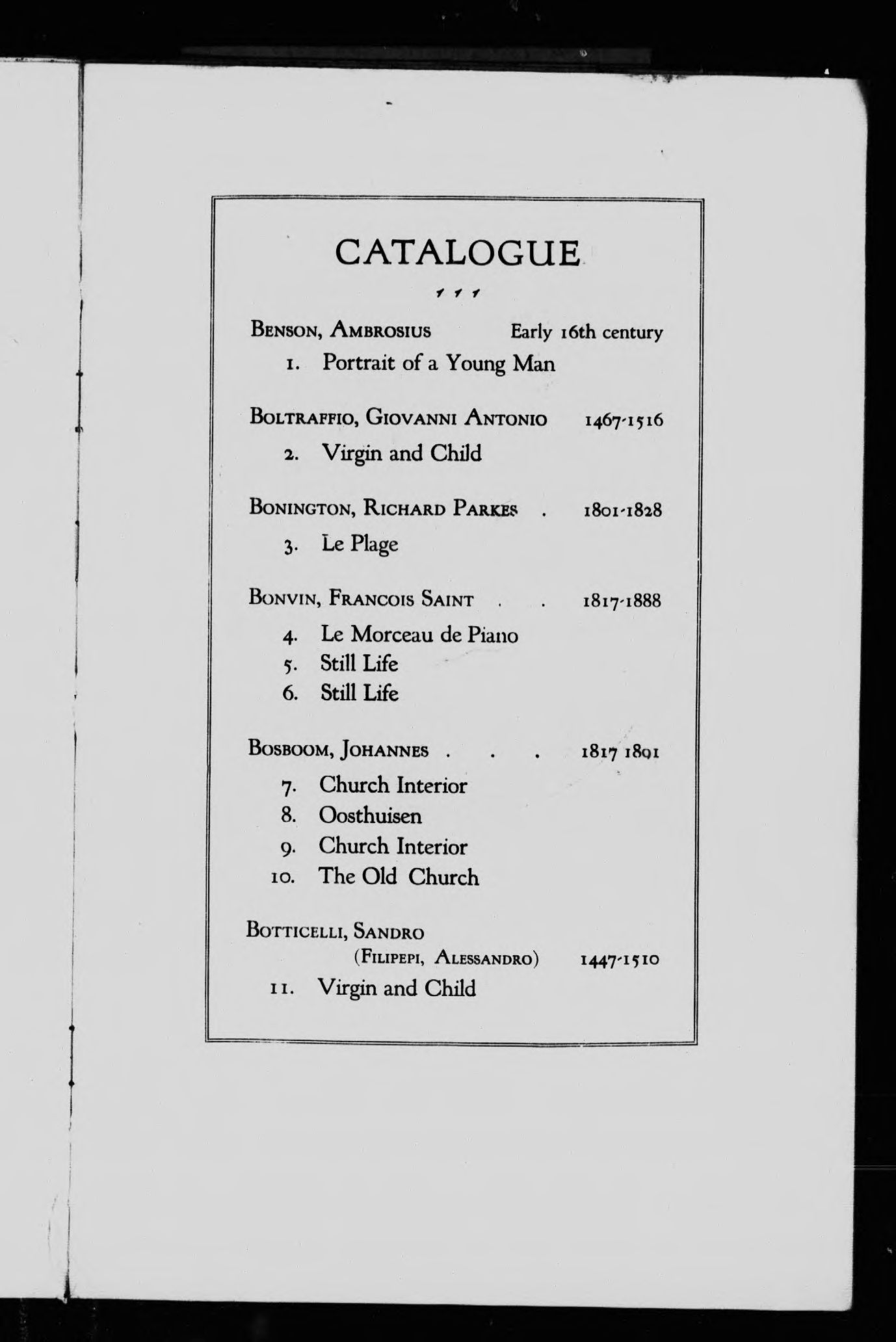 CATALOGUE

BENSON, AMBROSIUS Early 16th century

1. Portrait of a Young Man

BOLTRAFFIO, GIOVANNI ANTONIO 1467-1516

2. Virgin and Child

BONINGTON, RICHARD PARKES . 1801-1828

3. Le Plage

BONVIN, FRANCOIS SAINT . . 1817-1888

4. Le Morceau de Piano
5. Still Life
6. Still Life

BOSBOOM, JOHANNES . . . 1817 1891

7. Church Interior
8. Oosthuisen
9. Church Interior
10. The Old Church

BOTTICELLI, SANDRO (FILIPEPI, ALESSANDRO) 1447-1510

11. Virgin and Child